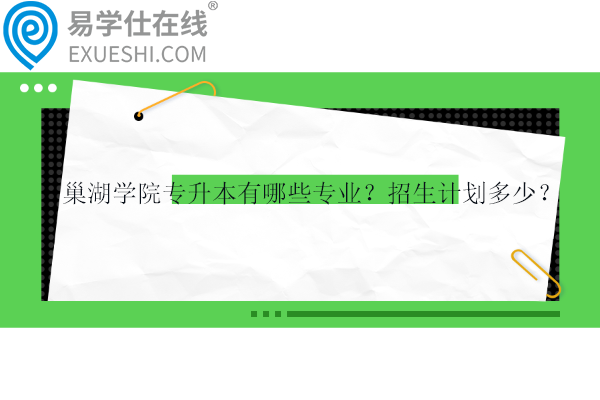 易学仕在线®
EXUESHI.COM

巢湖学院专升本有哪些专业？招生计划多少？